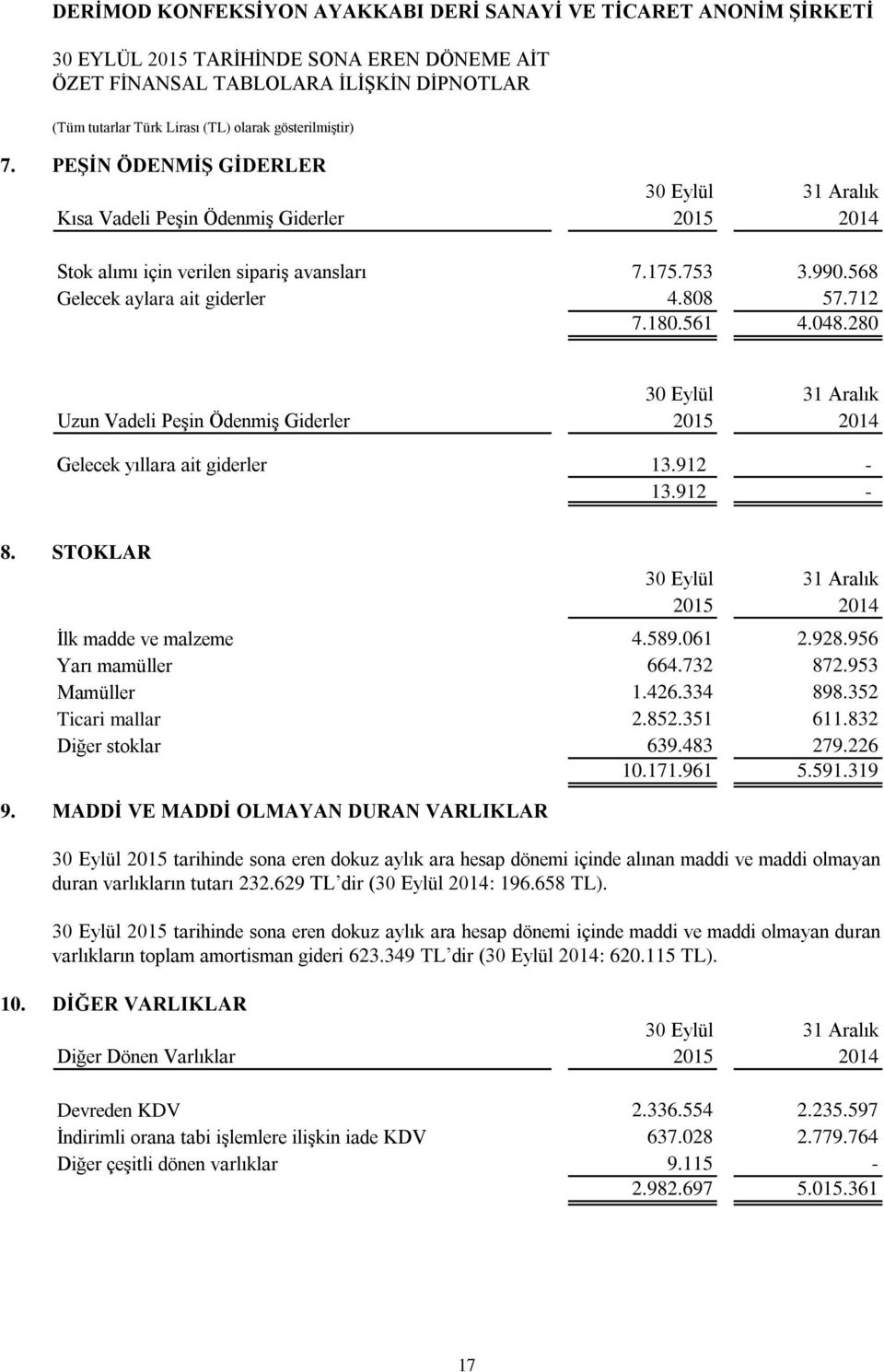 DERİMOD KONFEKSİYON AYAKKABI DERİ SANAYİ VE TİCARET ANONİM ŞİRKETİ

30 EYLÜL 2015 TARİHİNDE SONA EREN DÖNEME AİT
ÖZET FİNANSAL TABLOLARA İLİŞKİN DİPNOTLAR

(Tüm tutarlar Türk Lirası (TL) olarak gösterilmiştir)

7. PEŞİN ÖDENMİŞ GİDERLER

| Kısa Vadeli Peşin Ödenmiş Giderler | 30 Eylül 2015 | 31 Aralık 2014 |
|---|---|---|
| Stok alımı için verilen sipariş avansları | 7.175.753 | 3.990.568 |
| Gelecek aylara ait giderler | 4.808 | 57.712 |
| | 7.180.561 | 4.048.280 |

| Uzun Vadeli Peşin Ödenmiş Giderler | 30 Eylül 2015 | 31 Aralık 2014 |
|---|---|---|
| Gelecek yıllara ait giderler | 13.912 | - |
| | 13.912 | - |

8. STOKLAR

| | 30 Eylül 2015 | 31 Aralık 2014 |
|---|---|---|
| İlk madde ve malzeme | 4.589.061 | 2.928.956 |
| Yarı mamüller | 664.732 | 872.953 |
| Mamüller | 1.426.334 | 898.352 |
| Ticari mallar | 2.852.351 | 611.832 |
| Diğer stoklar | 639.483 | 279.226 |
| | 10.171.961 | 5.591.319 |

9. MADDİ VE MADDİ OLMAYAN DURAN VARLIKLAR

30 Eylül 2015 tarihinde sona eren dokuz aylık ara hesap dönemi içinde alınan maddi ve maddi olmayan duran varlıkların tutarı 232.629 TL'dir (30 Eylül 2014: 196.658 TL).

30 Eylül 2015 tarihinde sona eren dokuz aylık ara hesap dönemi içinde maddi ve maddi olmayan duran varlıkların toplam amortisman gideri 623.349 TL'dir (30 Eylül 2014: 620.115 TL).

10. DİĞER VARLIKLAR

| Diğer Dönen Varlıklar | 30 Eylül 2015 | 31 Aralık 2014 |
|---|---|---|
| Devreden KDV | 2.336.554 | 2.235.597 |
| İndirimli orana tabi işlemlere ilişkin iade KDV | 637.028 | 2.779.764 |
| Diğer çeşitli dönen varlıklar | 9.115 | - |
| | 2.982.697 | 5.015.361 |

17